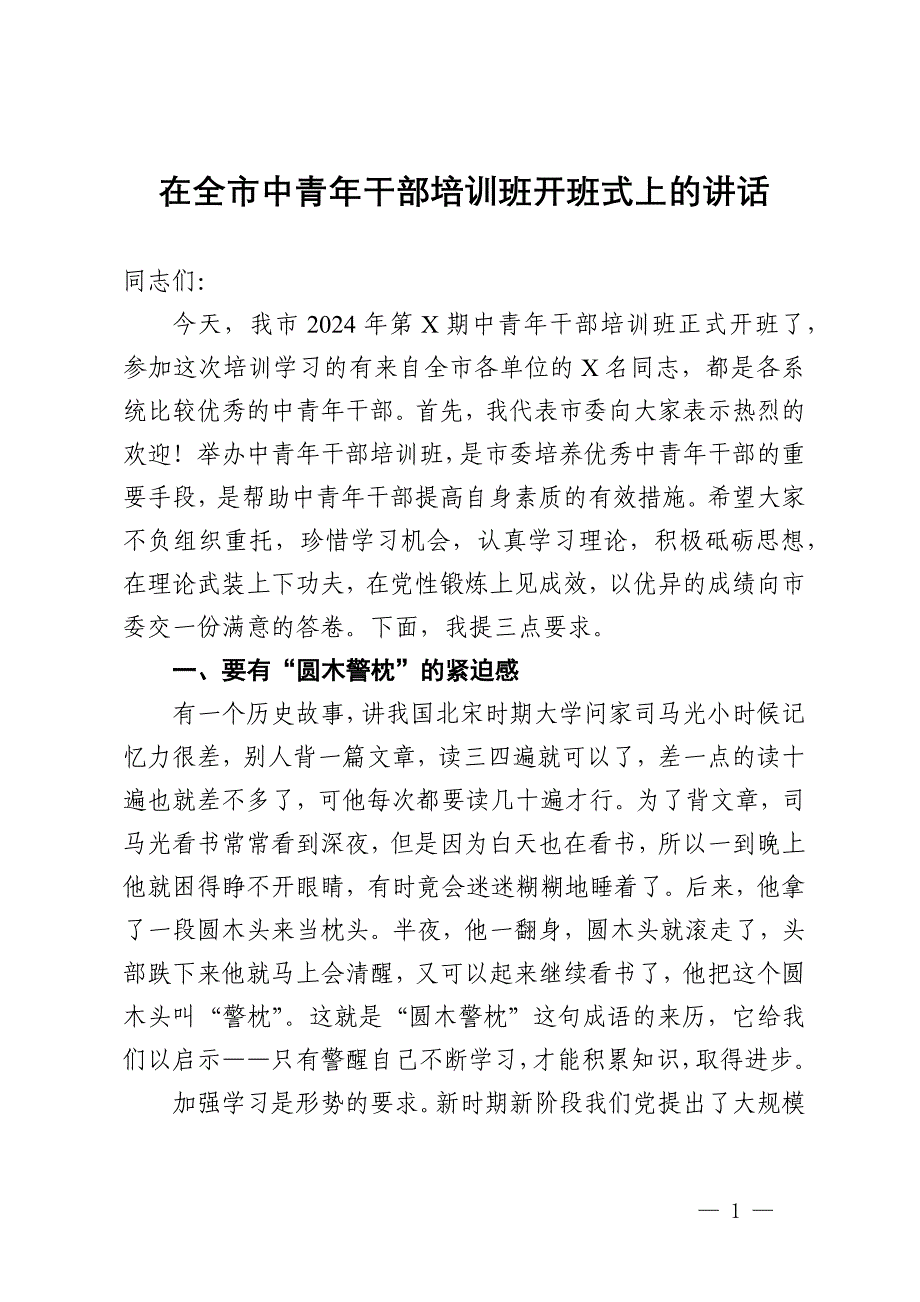 在全市中青年干部培训班开班式上的讲话

同志们:

今天，我市2024年第X期中青年干部培训班正式开班了，参加这次培训学习的有来自全市各单位的X名同志，都是各系统比较优秀的中青年干部。首先，我代表市委向大家表示热烈的欢迎！举办中青年干部培训班，是市委培养优秀中青年干部的重要手段，是帮助中青年干部提高自身素质的有效措施。希望大家不负组织重托，珍惜学习机会，认真学习理论，积极砥砺思想，在理论武装上下功夫，在党性锻炼上见成效，以优异的成绩向市委交一份满意的答卷。下面，我提三点要求。

一、要有“圆木警枕”的紧迫感

有一个历史故事，讲我国北宋时期大学问家司马光小时候记忆力很差，别人背一篇文章，读三四遍就可以了，差一点的读十遍也就差不多了，可他每次都要读几十遍才行。为了背文章，司马光看书常常看到深夜，但是因为白天也在看书，所以一到晚上他就困得睁不开眼睛，有时竟会迷迷糊糊地睡着了。后来，他拿了一段圆木头来当枕头。半夜，他一翻身，圆木头就滚走了，头部跌下来他就马上会清醒，又可以起来继续看书了，他把这个圆木头叫“警枕”。这就是“圆木警枕”这句成语的来历，它给我们以启示——只有警醒自己不断学习，才能积累知识，取得进步。

加强学习是形势的要求。新时期新阶段我们党提出了大规模

— 1 —